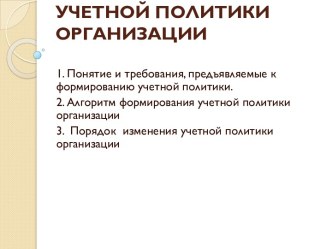 УЧЕТНОЙ ПОЛИТИКИ ОРГАНИЗАЦИИ

1. Понятие и требования, предъявляемые к формированию учетной политики.

2. Алгоритм формирования учетной политики организации

3. Порядок изменения учетной политики организации